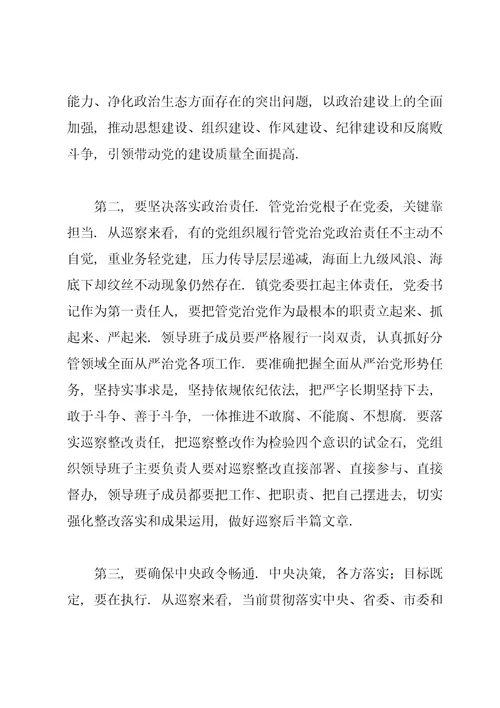 能力、净化政治生态方面存在的突出问题，以政治建设上的全面加强，推动思想建设、组织建设、作风建设、纪律建设和反腐败斗争，引领带动党的建设质量全面提高.

第二，要坚决落实政治责任. 管党治党根子在党委，关键靠担当. 从巡察来看，有的党组织履行管党治党政治责任不主动不自觉，重业务轻党建，压力传导层层递减，海面上九级风浪、海底下却纹丝不动现象仍然存在. 镇党委要扛起主体责任，党委书记作为第一责任人，要把管党治党作为最根本的职责立起来、抓起来、严起来. 领导班子成员要严格履行一岗双责，认真抓好分管领域全面从严治党各项工作. 要准确把握全面从严治党形势任务，坚持实事求是，坚持依规依纪依法，把严字长期坚持下去，敢于斗争、善于斗争，一体推进不敢腐、不能腐、不想腐. 要落实巡察整改责任，把巡察整改作为检验四个意识的试金石，党组织领导班子主要负责人要对巡察整改直接部署、直接参与、直接督办，领导班子成员都要把工作、把职责、把自己摆进去，切实强化整改落实和成果运用，做好巡察后半篇文章.

第三，要确保中央政令畅通. 中央决策，各方落实；目标既定，要在执行. 从巡察来看，当前贯彻落实中央、省委、市委和